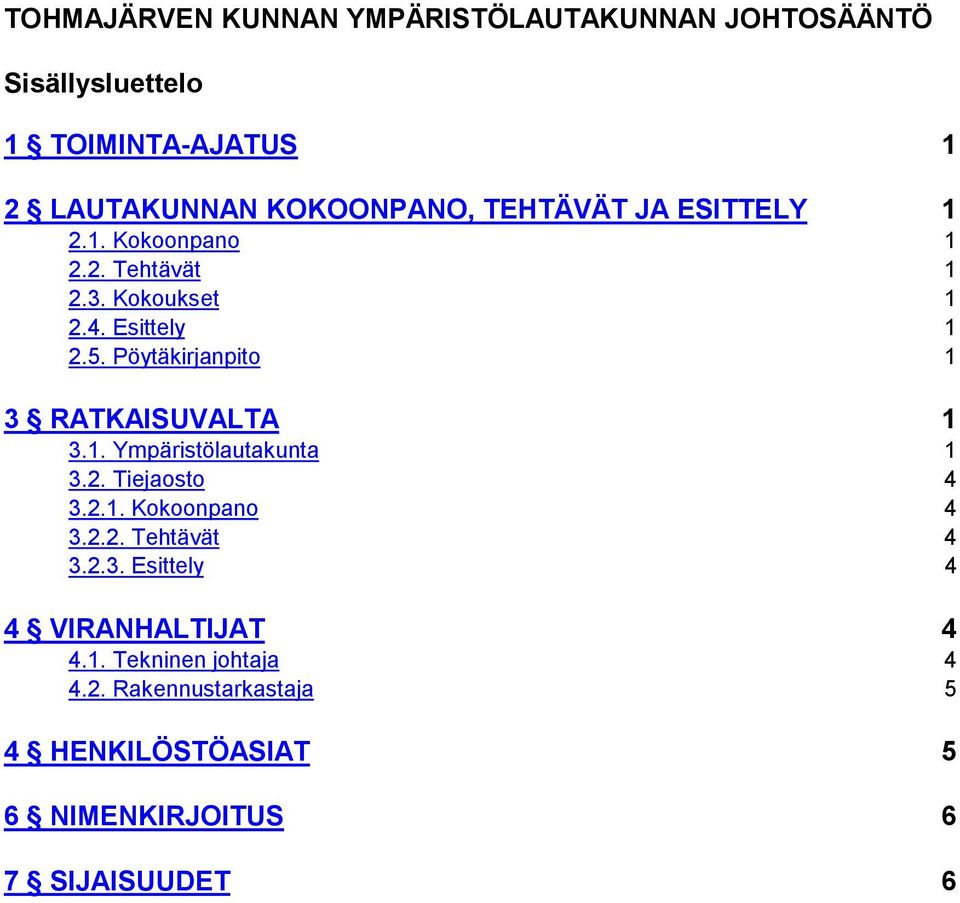 TOHMAJÄRVEN KUNNAN YMPÄRISTÖLAUTAKUNNAN JOHTOSÄÄNTÖ

Sisällysluettelo

1 § TOIMINTA-AJATUS 1

2 § LAUTAKUNNAN KOKOONPANO, TEHTÄVÄT JA ESITTELY 1
2.1. Kokoonpano 1
2.2. Tehtävät 1
2.3. Kokoukset 1
2.4. Esittely 1
2.5. Pöytäkirjanpito 1

3 § RATKAISUVALTA 1
3.1. Ympäristölautakunta 1
3.2. Tiejaosto 4
3.2.1. Kokoonpano 4
3.2.2. Tehtävät 4
3.2.3. Esittely 4

4 § VIRANHALTIJAT 4
4.1. Tekninen johtaja 4
4.2. Rakennustarkastaja 5

4 § HENKILÖSTÖASIAT 5

6 § NIMENKIRJOITUS 6

7 § SIJAISUUDET 6